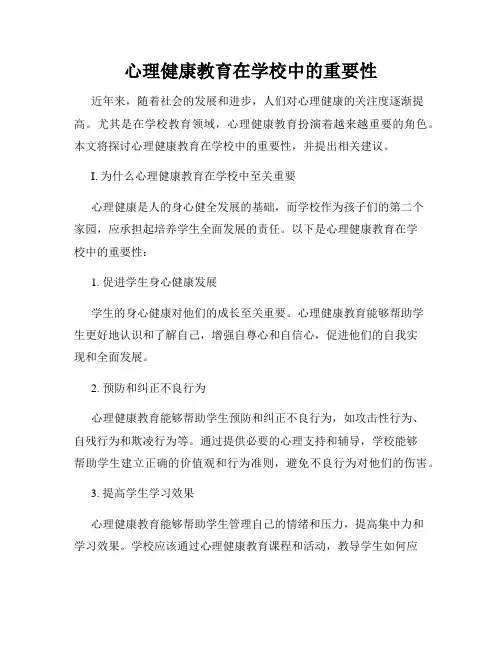 心理健康教育在学校中的重要性

近年来，随着社会的发展和进步，人们对心理健康的关注度逐渐提高。尤其是在学校教育领域，心理健康教育扮演着越来越重要的角色。本文将探讨心理健康教育在学校中的重要性，并提出相关建议。

I. 为什么心理健康教育在学校中至关重要

心理健康是人的身心健全发展的基础，而学校作为孩子们的第二个家园，应承担起培养学生全面发展的责任。以下是心理健康教育在学校中的重要性：

1. 促进学生身心健康发展

学生的身心健康对他们的成长至关重要。心理健康教育能够帮助学生更好地认识和了解自己，增强自尊心和自信心，促进他们的自我实现和全面发展。

2. 预防和纠正不良行为

心理健康教育能够帮助学生预防和纠正不良行为，如攻击性行为、自残行为和欺凌行为等。通过提供必要的心理支持和辅导，学校能够帮助学生建立正确的价值观和行为准则，避免不良行为对他们的伤害。

3. 提高学生学习效果

心理健康教育能够帮助学生管理自己的情绪和压力，提高集中力和学习效果。学校应该通过心理健康教育课程和活动，教导学生如何应